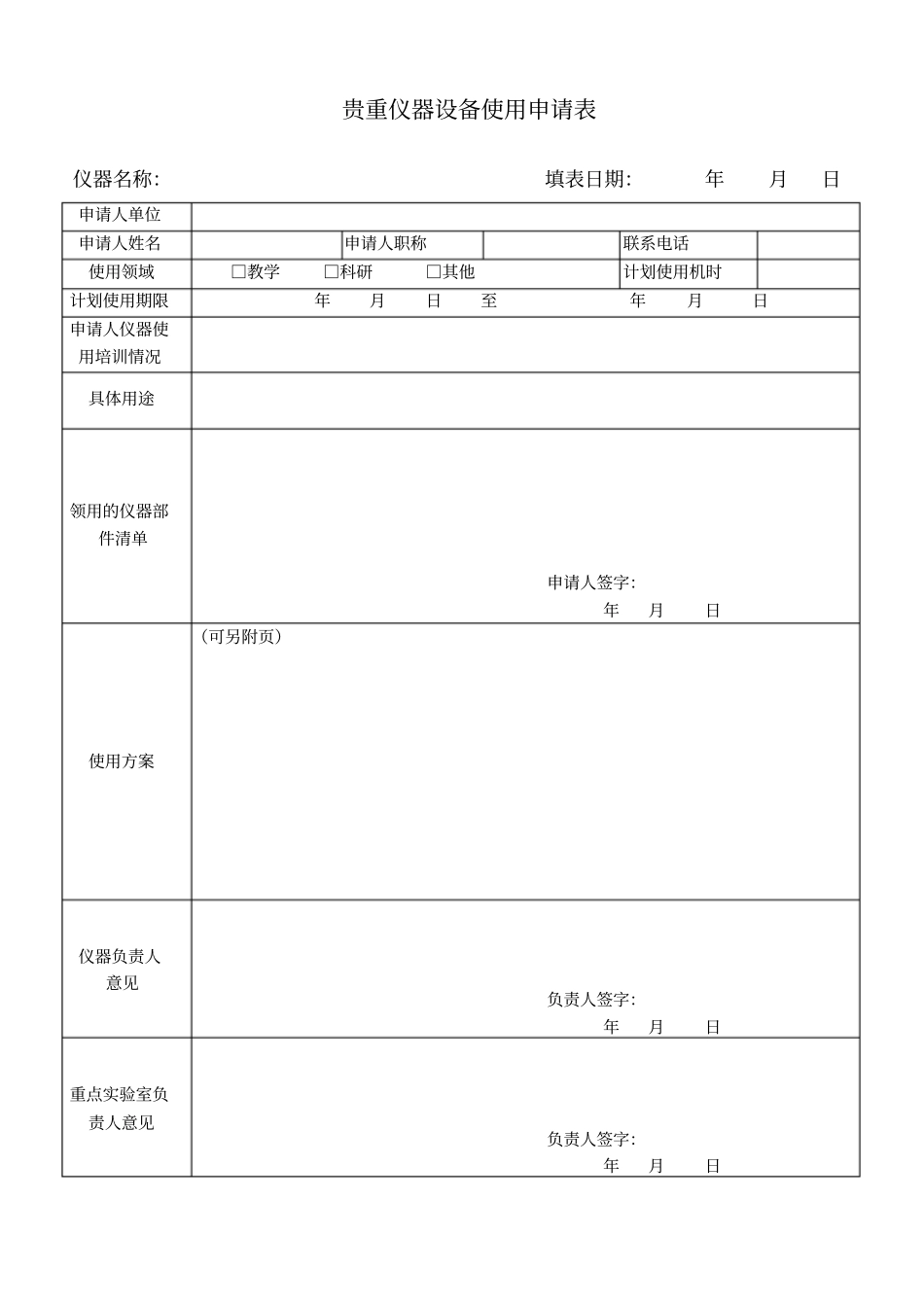 贵重仪器设备使用申请表

仪器名称: 填表日期: 年 月 日

申请人单位

申请人姓名 申请人职称 联系电话

使用领域 ☐教学 ☐科研 ☐其他 计划使用机时

计划使用期限 年 月 日 至 年 月 日

申请人仪器使用培训情况

具体用途

领用的仪器部件清单

申请人签字:
年 月 日

使用方案

(可另附页)

仪器负责人意见

负责人签字:
年 月 日

重点实验室负责人意见

负责人签字:
年 月 日